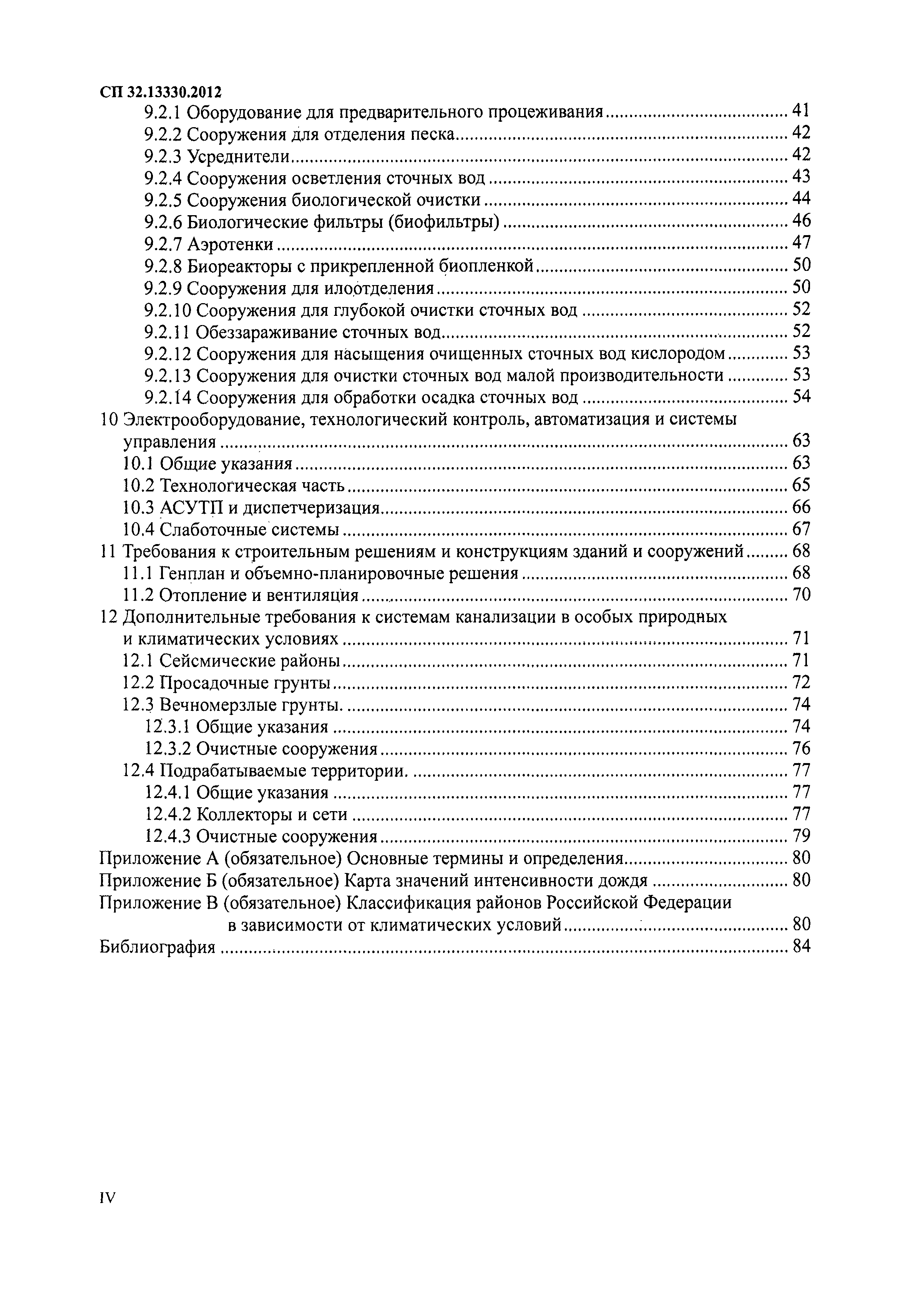 СП 32.13330.2012

9.2.1 Оборудование для предварительного процеживания ........ 41
9.2.2 Сооружения для отделения песка ........ 42
9.2.3 Усреднители ........ 42
9.2.4 Сооружения осветления сточных вод ........ 43
9.2.5 Сооружения биологической очистки ........ 44
9.2.6 Биологические фильтры (биофильтры) ........ 46
9.2.7 Аэротенки ........ 47
9.2.8 Биореакторы с прикрепленной биопленкой ........ 50
9.2.9 Сооружения для илоотделения ........ 50
9.2.10 Сооружения для глубокой очистки сточных вод ........ 52
9.2.11 Обеззараживание сточных вод ........ 52
9.2.12 Сооружения для насыщения очищенных сточных вод кислородом ........ 53
9.2.13 Сооружения для очистки сточных вод малой производительности ........ 53
9.2.14 Сооружения для обработки осадка сточных вод ........ 54
10 Электрооборудование, технологический контроль, автоматизация и системы управления ........ 63
10.1 Общие указания ........ 63
10.2 Технологическая часть ........ 65
10.3 АСУТП и диспетчеризация ........ 66
10.4 Слаботочные системы ........ 67
11 Требования к строительным решениям и конструкциям зданий и сооружений ........ 68
11.1 Генплан и объемно-планировочные решения ........ 68
11.2 Отопление и вентиляция ........ 70
12 Дополнительные требования к системам канализации в особых природных и климатических условиях ........ 71
12.1 Сейсмические районы ........ 71
12.2 Просадочные грунты ........ 72
12.3 Вечномерзлые грунты. ........ 74
12.3.1 Общие указания ........ 74
12.3.2 Очистные сооружения ........ 76
12.4 Подрабатываемые территории. ........ 77
12.4.1 Общие указания ........ 77
12.4.2 Коллекторы и сети ........ 77
12.4.3 Очистные сооружения ........ 79
Приложение А (обязательное) Основные термины и определения ........ 80
Приложение Б (обязательное) Карта значений интенсивности дождя ........ 80
Приложение В (обязательное) Классификация районов Российской Федерации в зависимости от климатических условий ........ 80
Библиография ........ 84

IV